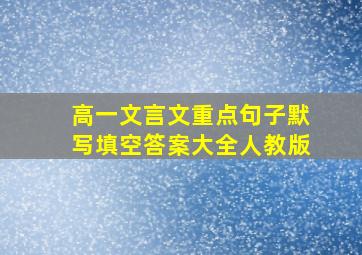 高一文言文重点句子默写填空答案大全人教版